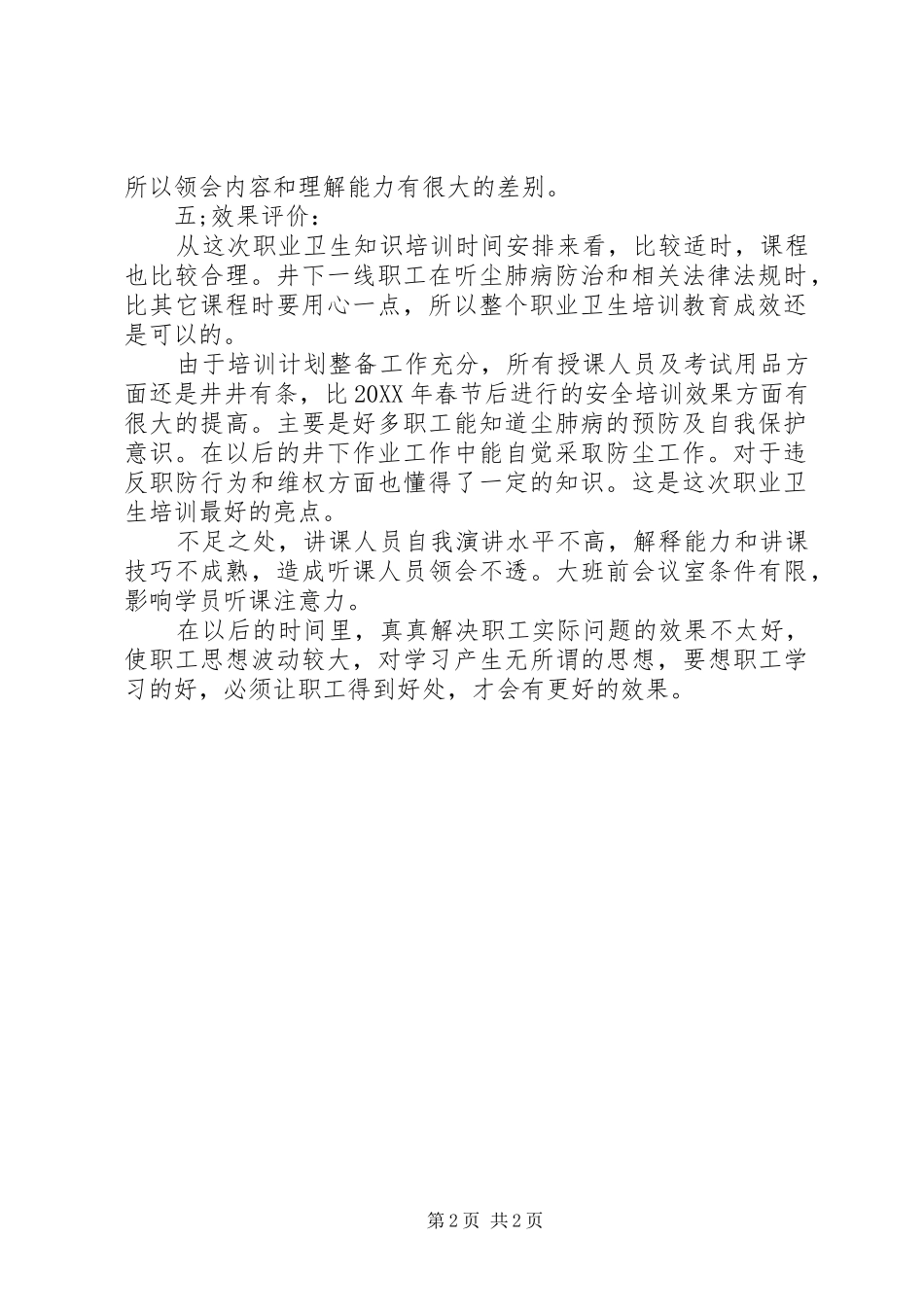 所以领会内容和理解能力有很大的差别。

五;效果评价:

从这次职业卫生知识培训时间安排来看，比较适时，课程也比较合理。井下一线职工在听尘肺病防治和相关法律法规时，比其它课程时要用心一点，所以整个职业卫生培训教育成效还是可以的。

由于培训计划整备工作充分，所有授课人员及考试用品方面还是井井有条，比20XX年春节后进行的安全培训效果方面有很大的提高。主要是好多职工能知道尘肺病的预防及自我保护意识。在以后的井下作业工作中能自觉采取防尘工作。对于违反职防行为和维权方面也懂得了一定的知识。这是这次职业卫生培训最好的亮点。

不足之处，讲课人员自我演讲水平不高，解释能力和讲课技巧不成熟，造成听课人员领会不透。大班前会议室条件有限，影响学员听课注意力。

在以后的时间里，真真解决职工实际问题的效果不太好，使职工思想波动较大，对学习产生无所谓的思想，要想职工学习的好，必须让职工得到好处，才会有更好的效果。

第2页 共2页